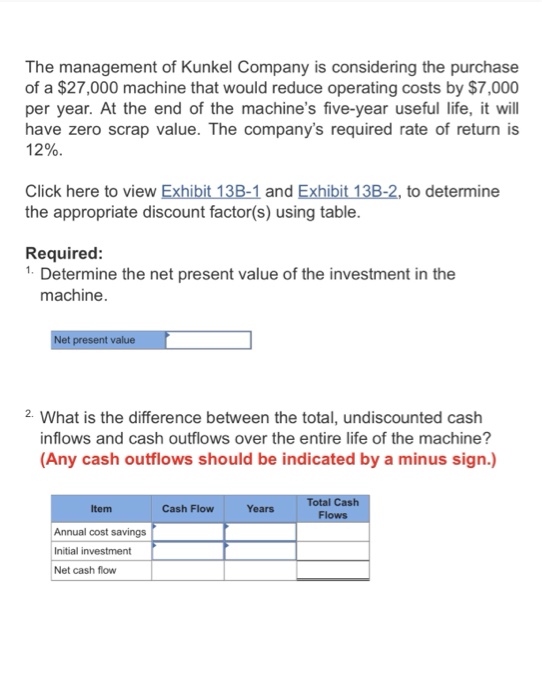 The management of Kunkel Company is considering the purchase of a \$27,000 machine that would reduce operating costs by \$7,000 per year. At the end of the machine's five-year useful life, it will have zero scrap value. The company's required rate of return is 12%.

Click here to view Exhibit 13B-1 and Exhibit 13B-2, to determine the appropriate discount factor(s) using table.

Required:
1. Determine the net present value of the investment in the machine.

| Net present value | |
|---|---|

2. What is the difference between the total, undiscounted cash inflows and cash outflows over the entire life of the machine? (Any cash outflows should be indicated by a minus sign.)

| Item | Cash Flow | Years | Total Cash Flows |
|---|---|---|---|
| Annual cost savings | | | |
| Initial investment | | | |
| Net cash flow | | | |